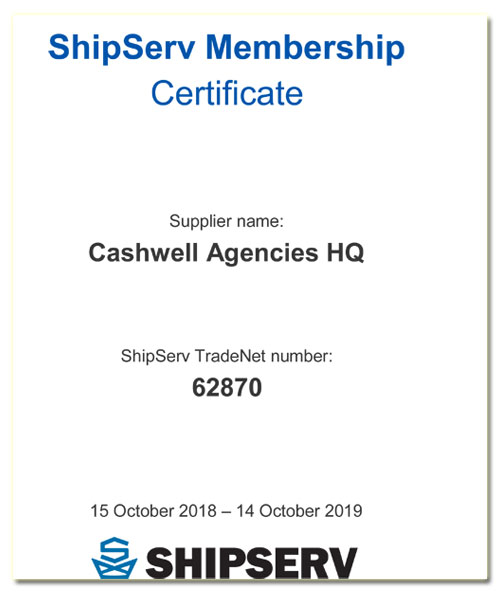 ShipServ Membership
Certificate

Supplier name:
Cashwell Agencies HQ

ShipServ TradeNet number:
62870

15 October 2018 – 14 October 2019

SHIPSERV